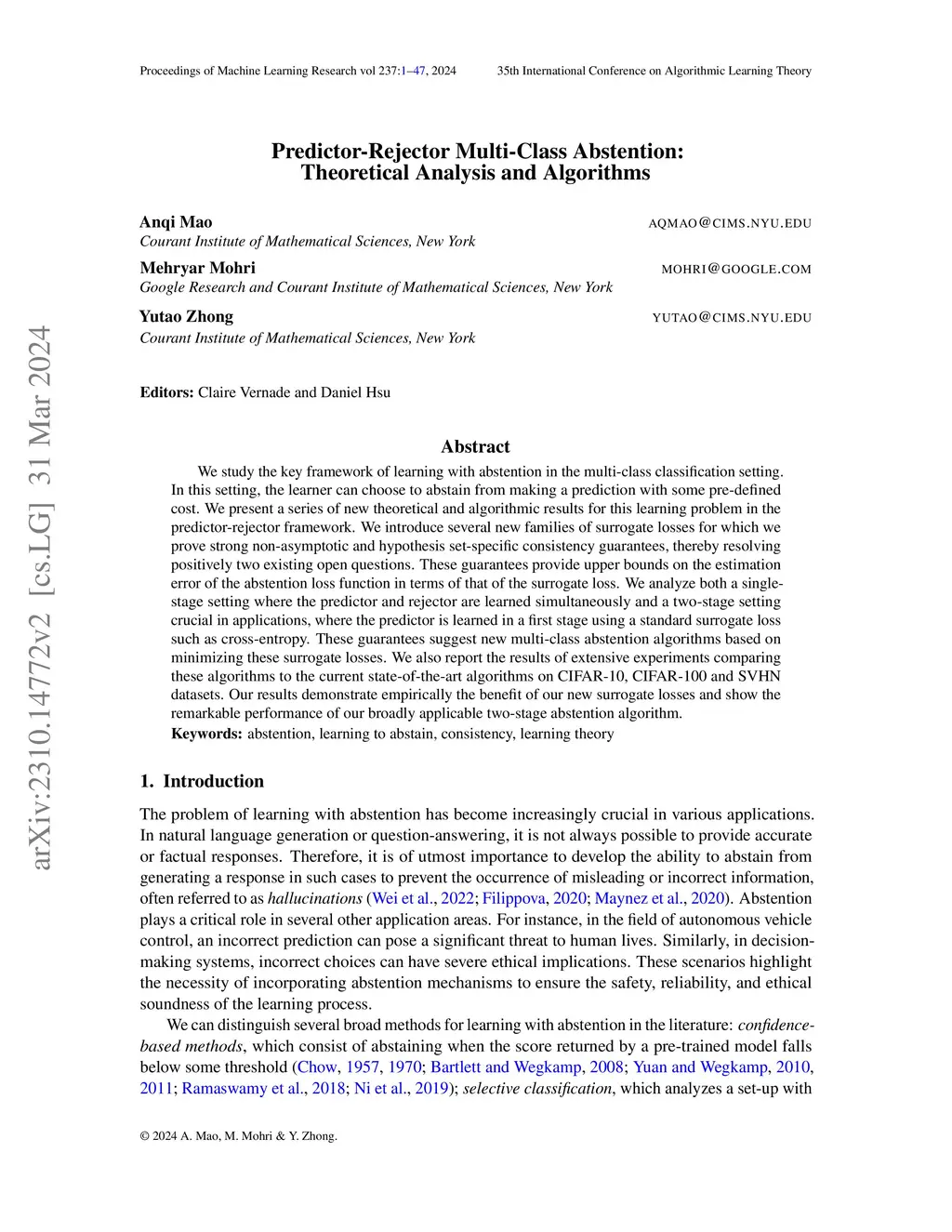 Proceedings of Machine Learning Research vol 237:1–47, 2024

35th International Conference on Algorithmic Learning Theory

arXiv:2310.14772v2 [cs.LG] 31 Mar 2024

Predictor-Rejector Multi-Class Abstention: Theoretical Analysis and Algorithms

Anqi Mao AQMAO@CIMS.NYU.EDU
Courant Institute of Mathematical Sciences, New York

Mehryar Mohri MOHRI@GOOGLE.COM
Google Research and Courant Institute of Mathematical Sciences, New York

Yutao Zhong YUTAO@CIMS.NYU.EDU
Courant Institute of Mathematical Sciences, New York

Editors: Claire Vernade and Daniel Hsu

Abstract

We study the key framework of learning with abstention in the multi-class classification setting. In this setting, the learner can choose to abstain from making a prediction with some pre-defined cost. We present a series of new theoretical and algorithmic results for this learning problem in the predictor-rejector framework. We introduce several new families of surrogate losses for which we prove strong non-asymptotic and hypothesis set-specific consistency guarantees, thereby resolving positively two existing open questions. These guarantees provide upper bounds on the estimation error of the abstention loss function in terms of that of the surrogate loss. We analyze both a single-stage setting where the predictor and rejector are learned simultaneously and a two-stage setting crucial in applications, where the predictor is learned in a first stage using a standard surrogate loss such as cross-entropy. These guarantees suggest new multi-class abstention algorithms based on minimizing these surrogate losses. We also report the results of extensive experiments comparing these algorithms to the current state-of-the-art algorithms on CIFAR-10, CIFAR-100 and SVHN datasets. Our results demonstrate empirically the benefit of our new surrogate losses and show the remarkable performance of our broadly applicable two-stage abstention algorithm.
Keywords: abstention, learning to abstain, consistency, learning theory

1. Introduction

The problem of learning with abstention has become increasingly crucial in various applications. In natural language generation or question-answering, it is not always possible to provide accurate or factual responses. Therefore, it is of utmost importance to develop the ability to abstain from generating a response in such cases to prevent the occurrence of misleading or incorrect information, often referred to as hallucinations (Wei et al., 2022; Filippova, 2020; Maynez et al., 2020). Abstention plays a critical role in several other application areas. For instance, in the field of autonomous vehicle control, an incorrect prediction can pose a significant threat to human lives. Similarly, in decision-making systems, incorrect choices can have severe ethical implications. These scenarios highlight the necessity of incorporating abstention mechanisms to ensure the safety, reliability, and ethical soundness of the learning process.

We can distinguish several broad methods for learning with abstention in the literature: confidence-based methods, which consist of abstaining when the score returned by a pre-trained model falls below some threshold (Chow, 1957, 1970; Bartlett and Wegkamp, 2008; Yuan and Wegkamp, 2010, 2011; Ramaswamy et al., 2018; Ni et al., 2019); selective classification, which analyzes a set-up with

© 2024 A. Mao, M. Mohri & Y. Zhong.